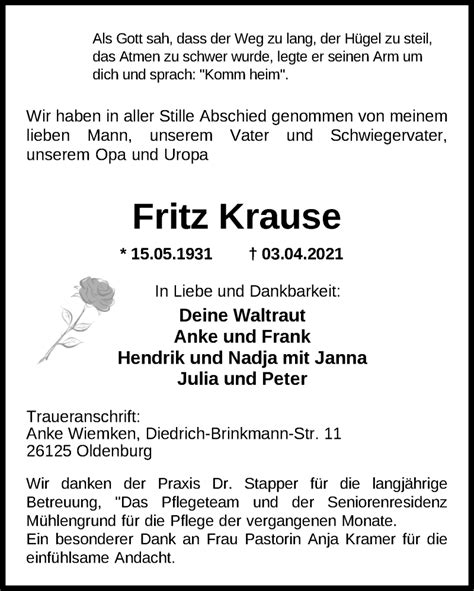 Als Gott sah, dass der Weg zu lang, der Hügel zu steil, das Atmen zu schwer wurde, legte er seinen Arm um dich und sprach: "Komm heim".

Wir haben in aller Stille Abschied genommen von meinem lieben Mann, unserem Vater und Schwiegervater, unserem Opa und Uropa

Fritz Krause

* 15.05.1931 † 03.04.2021

In Liebe und Dankbarkeit:

Deine Waltraut
Anke und Frank
Hendrik und Nadja mit Janna
Julia und Peter

Traueranschrift:
Anke Wiemken, Diedrich-Brinkmann-Str. 11
26125 Oldenburg

Wir danken der Praxis Dr. Stapper für die langjährige Betreuung, "Das Pflegeteam und der Seniorenresidenz Mühlengrund für die Pflege der vergangenen Monate.
Ein besonderer Dank an Frau Pastorin Anja Kramer für die einfühlsame Andacht.